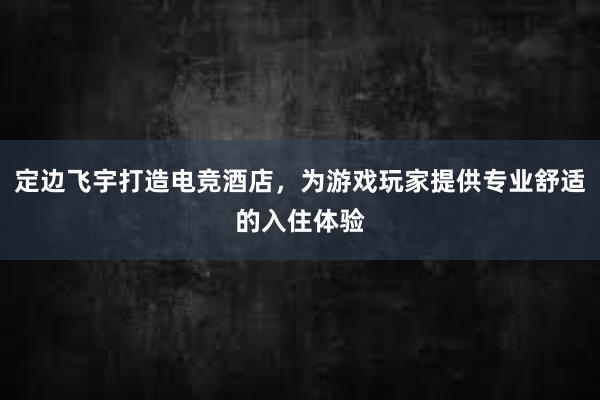 定边飞宇打造电竞酒店，为游戏玩家提供专业舒适的入住体验